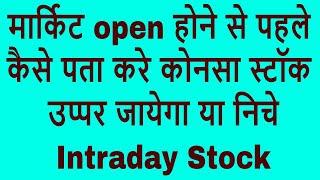 मार्किट open होने से पहले कैसे पता करे कोनसा स्टॉक उप्पर जायेगा या निचे

Intraday Stock